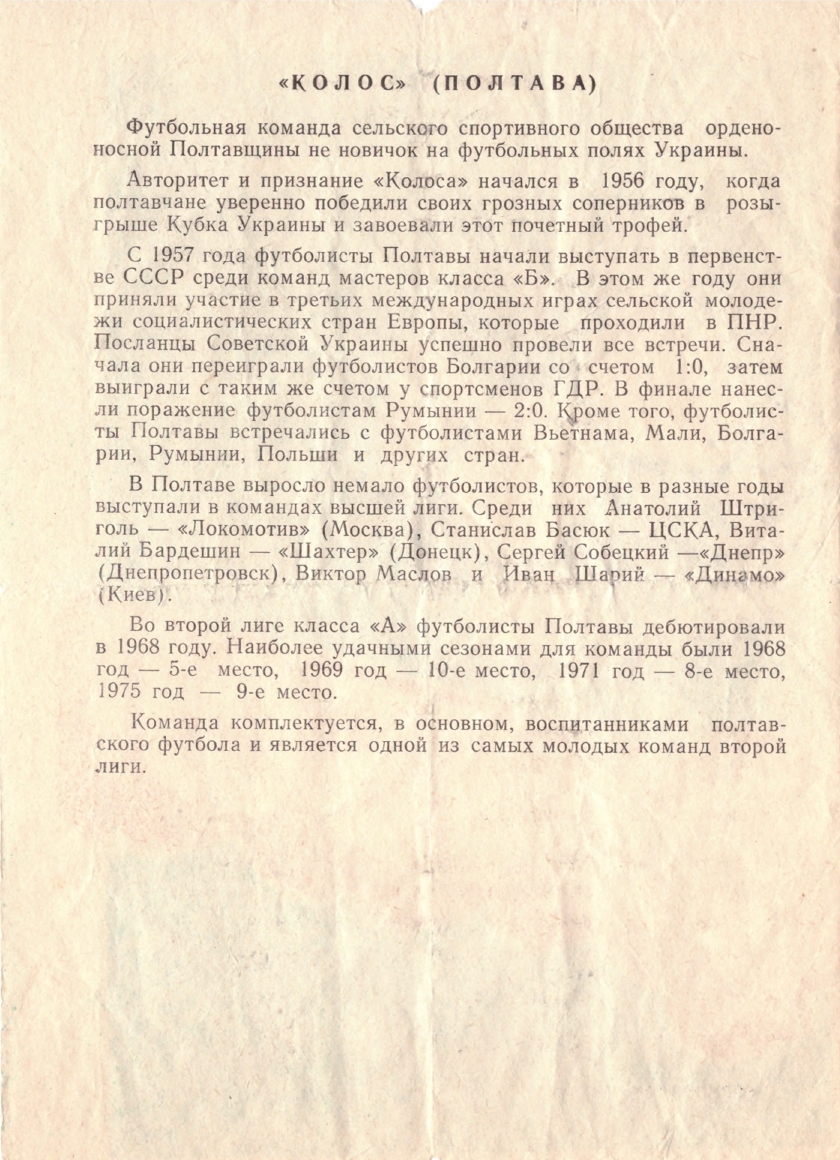 «КОЛОС» (ПОЛТАВА)

Футбольная команда сельского спортивного общества орденоносной Полтавщины не новичок на футбольных полях Украины.

Авторитет и признание «Колоса» начался в 1956 году, когда полтавчане уверенно победили своих грозных соперников в розыгрыше Кубка Украины и завоевали этот почетный трофей.

С 1957 года футболисты Полтавы начали выступать в первенстве СССР среди команд мастеров класса «Б». В этом же году они приняли участие в третьих международных играх сельской молодежи социалистических стран Европы, которые проходили в ПНР. Посланцы Советской Украины успешно провели все встречи. Сначала они переиграли футболистов Болгарии со счетом 1:0, затем выиграли с таким же счетом у спортсменов ГДР. В финале нанесли поражение футболистам Румынии — 2:0. Кроме того, футболисты Полтавы встречались с футболистами Вьетнама, Мали, Болгарии, Румынии, Польши и других стран.

В Полтаве выросло немало футболистов, которые в разные годы выступали в командах высшей лиги. Среди них Анатолий Штриголь — «Локомотив» (Москва), Станислав Басюк — ЦСКА, Виталий Бардешин — «Шахтер» (Донецк), Сергей Собецкий —«Днепр» (Днепропетровск), Виктор Маслов и Иван Шарий — «Динамо» (Киев).

Во второй лиге класса «А» футболисты Полтавы дебютировали в 1968 году. Наиболее удачными сезонами для команды были 1968 год — 5-е место, 1969 год — 10-е место, 1971 год — 8-е место, 1975 год — 9-е место.

Команда комплектуется, в основном, воспитанниками полтавского футбола и является одной из самых молодых команд второй лиги.